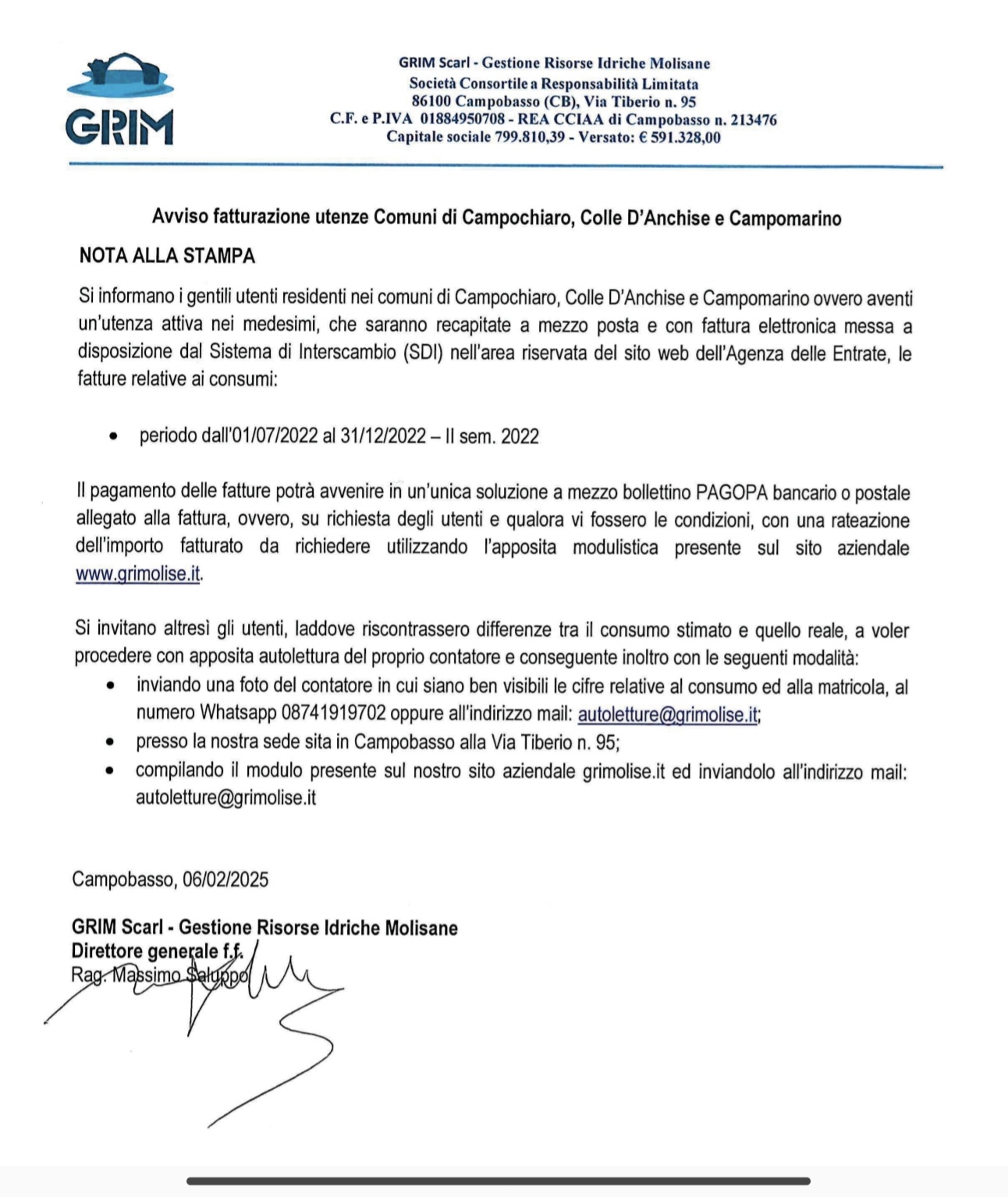 GRIM

GRIM Scarl - Gestione Risorse Idriche Molisane
Società Consortile a Responsabilità Limitata
86100 Campobasso (CB), Via Tiberio n. 95
C.F. e P.IVA 01884950708 - REA CCIAA di Campobasso n. 213476
Capitale sociale 799.810,39 - Versato: € 591.328,00

Avviso fatturazione utenze Comuni di Campochiaro, Colle D'Anchise e Campomarino

NOTA ALLA STAMPA

Si informano i gentili utenti residenti nei comuni di Campochiaro, Colle D'Anchise e Campomarino ovvero aventi un'utenza attiva nei medesimi, che saranno recapitate a mezzo posta e con fattura elettronica messa a disposizione dal Sistema di Interscambio (SDI) nell'area riservata del sito web dell'Agenza delle Entrate, le fatture relative ai consumi:

• periodo dall'01/07/2022 al 31/12/2022 – II sem. 2022

Il pagamento delle fatture potrà avvenire in un'unica soluzione a mezzo bollettino PAGOPA bancario o postale allegato alla fattura, ovvero, su richiesta degli utenti e qualora vi fossero le condizioni, con una rateazione dell'importo fatturato da richiedere utilizzando l'apposita modulistica presente sul sito aziendale www.grimolise.it.

Si invitano altresì gli utenti, laddove riscontrassero differenze tra il consumo stimato e quello reale, a voler procedere con apposita autolettura del proprio contatore e conseguente inoltro con le seguenti modalità:
• inviando una foto del contatore in cui siano ben visibili le cifre relative al consumo ed alla matricola, al numero Whatsapp 08741919702 oppure all'indirizzo mail: autoletture@grimolise.it;
• presso la nostra sede sita in Campobasso alla Via Tiberio n. 95;
• compilando il modulo presente sul nostro sito aziendale grimolise.it ed inviandolo all'indirizzo mail: autoletture@grimolise.it

Campobasso, 06/02/2025

GRIM Scarl - Gestione Risorse Idriche Molisane
Direttore generale f.f.
Rag. Massimo Saluppo